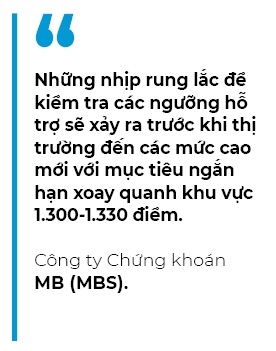 “

Những nhịp rung lắc để kiểm tra các ngưỡng hỗ trợ sẽ xảy ra trước khi thị trường đến các mức cao mới với mục tiêu ngắn hạn xoay quanh khu vực 1.300-1.330 điểm.

Công ty Chứng khoán MB (MBS).